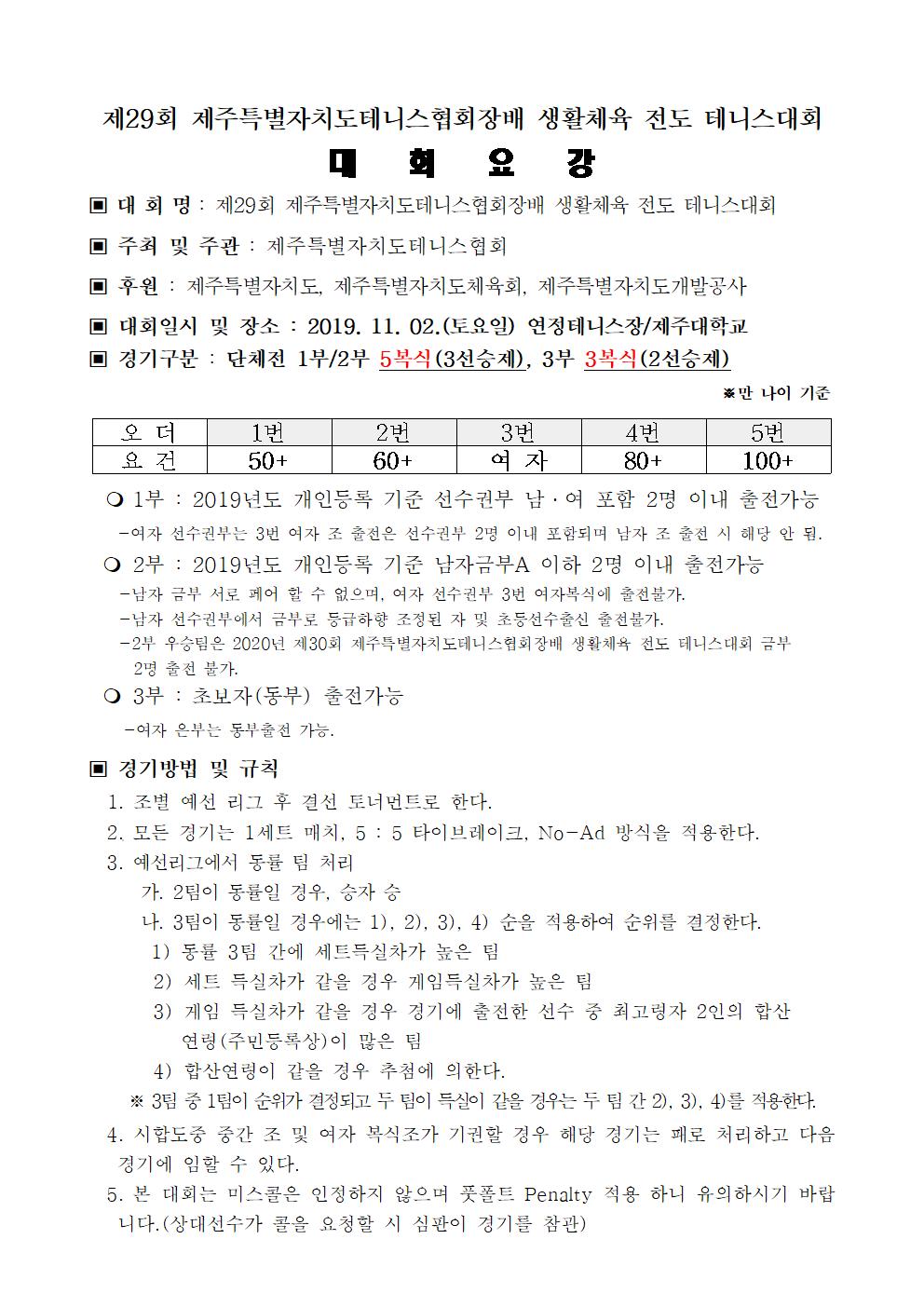 제29회 제주특별자치도테니스협회장배 생활체육 전도 테니스대회

대 회 요 강

▣ 대 회 명 : 제29회 제주특별자치도테니스협회장배 생활체육 전도 테니스대회

▣ 주최 및 주관 : 제주특별자치도테니스협회

▣ 후원 : 제주특별자치도, 제주특별자치도체육회, 제주특별자치도개발공사

▣ 대회일시 및 장소 : 2019. 11. 02.(토요일) 연정테니스장/제주대학교

▣ 경기구분 : 단체전 1부/2부 5복식(3선승제), 3부 3복식(2선승제)

※만 나이 기준

| 오 더 | 1번 | 2번 | 3번 | 4번 | 5번 |
|---|---|---|---|---|---|
| 요 건 | 50+ | 60+ | 여 자 | 80+ | 100+ |

❍ 1부 : 2019년도 개인등록 기준 선수권부 남·여 포함 2명 이내 출전가능
-여자 선수권부는 3번 여자 조 출전은 선수권부 2명 이내 포함되며 남자 조 출전 시 해당 안 됨.

❍ 2부 : 2019년도 개인등록 기준 남자금부A 이하 2명 이내 출전가능
-남자 금부 서로 페어 할 수 없으며, 여자 선수권부 3번 여자복식에 출전불가.
-남자 선수권부에서 금부로 등급하향 조정된 자 및 초등선수출신 출전불가.
-2부 우승팀은 2020년 제30회 제주특별자치도테니스협회장배 생활체육 전도 테니스대회 금부 2명 출전 불가.

❍ 3부 : 초보자(동부) 출전가능
-여자 은부는 동부출전 가능.

▣ 경기방법 및 규칙
1. 조별 예선 리그 후 결선 토너먼트로 한다.
2. 모든 경기는 1세트 매치, 5 : 5 타이브레이크, No-Ad 방식을 적용한다.
3. 예선리그에서 동률 팀 처리
가. 2팀이 동률일 경우, 승자 승
나. 3팀이 동률일 경우에는 1), 2), 3), 4) 순을 적용하여 순위를 결정한다.
1) 동률 3팀 간에 세트득실차가 높은 팀
2) 세트 득실차가 같을 경우 게임득실차가 높은 팀
3) 게임 득실차가 같을 경우 경기에 출전한 선수 중 최고령자 2인의 합산 연령(주민등록상)이 많은 팀
4) 합산연령이 같을 경우 추첨에 의한다.
※ 3팀 중 1팀이 순위가 결정되고 두 팀이 득실이 같을 경우는 두 팀 간 2), 3), 4)를 적용한다.
4. 시합도중 중간 조 및 여자 복식조가 기권할 경우 해당 경기는 패로 처리하고 다음 경기에 임할 수 있다.
5. 본 대회는 미스콜은 인정하지 않으며 풋폴트 Penalty 적용 하니 유의하시기 바랍니다.(상대선수가 콜을 요청할 시 심판이 경기를 참관)